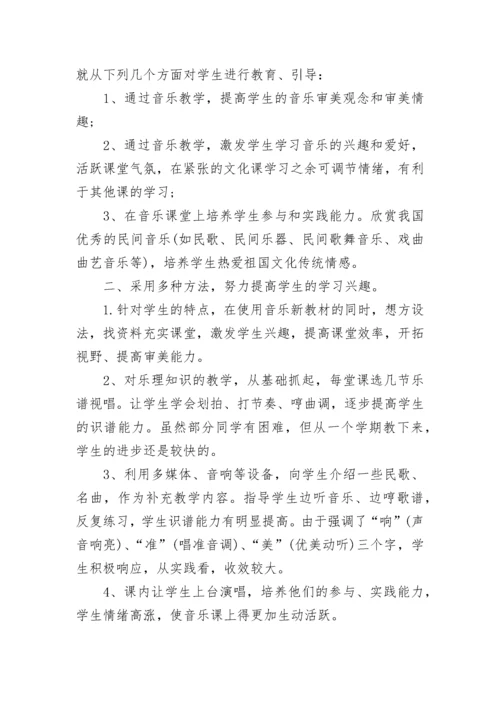 就从下列几个方面对学生进行教育、引导：

1、通过音乐教学，提高学生的音乐审美观念和审美情趣；

2、通过音乐教学，激发学生学习音乐的兴趣和爱好，活跃课堂气氛，在紧张的文化课学习之余可调节情绪，有利于其他课的学习；

3、在音乐课堂上培养学生参与和实践能力。欣赏我国优秀的民间音乐(如民歌、民间乐器、民间歌舞音乐、戏曲曲艺音乐等)，培养学生热爱祖国文化传统情感。

二、采用多种方法，努力提高学生的学习兴趣。

1.针对学生的特点，在使用音乐新教材的同时，想方设法，找资料充实课堂，激发学生兴趣，提高课堂效率，开拓视野、提高审美能力。

2、对乐理知识的教学，从基础抓起，每堂课选几节乐谱视唱。让学生学会划拍、打节奏、哼曲调，逐步提高学生的识谱能力。虽然部分同学有困难，但从一个学期教下来，学生的进步还是较快的。

3、利用多媒体、音响等设备，向学生介绍一些民歌、名曲，作为补充教学内容。指导学生边听音乐、边哼歌谱，反复练习，学生识谱能力有明显提高。由于强调了“响”(声音响亮)、“准”(唱准音调)、“美”(优美动听)三个字，学生积极响应，从实践看，收效较大。

4、课内让学生上台演唱，培养他们的参与、实践能力，学生情绪高涨，使音乐课上得更加生动活跃。